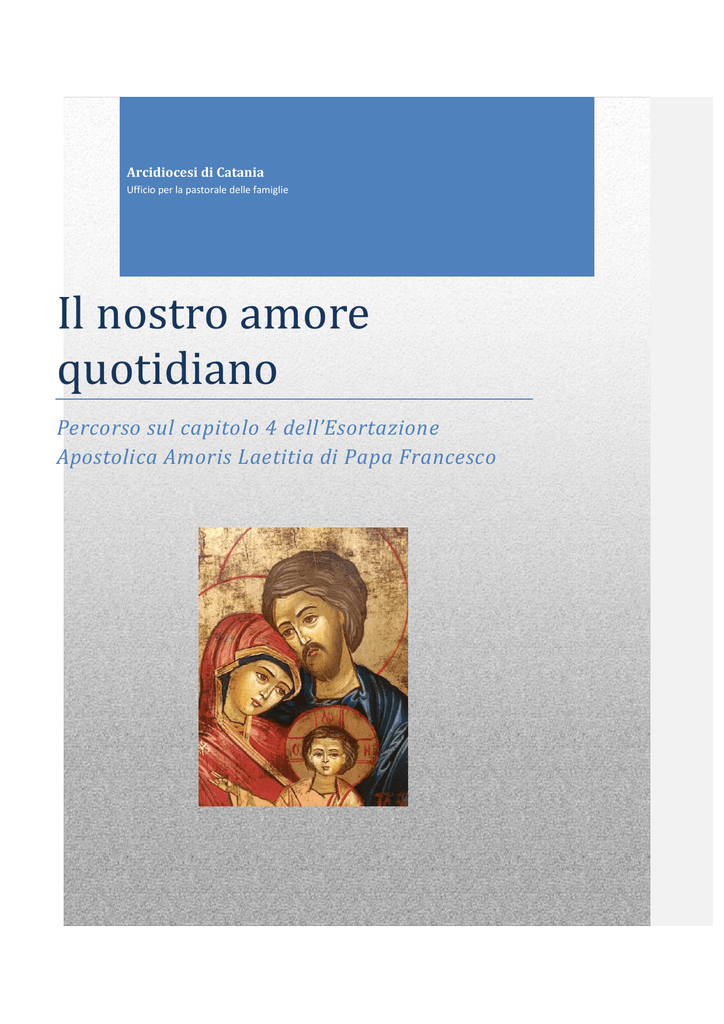 Arcidiocesi di Catania
Ufficio per la pastorale delle famiglie

Il nostro amore quotidiano

Percorso sul capitolo 4 dell'Esortazione Apostolica Amoris Laetitia di Papa Francesco